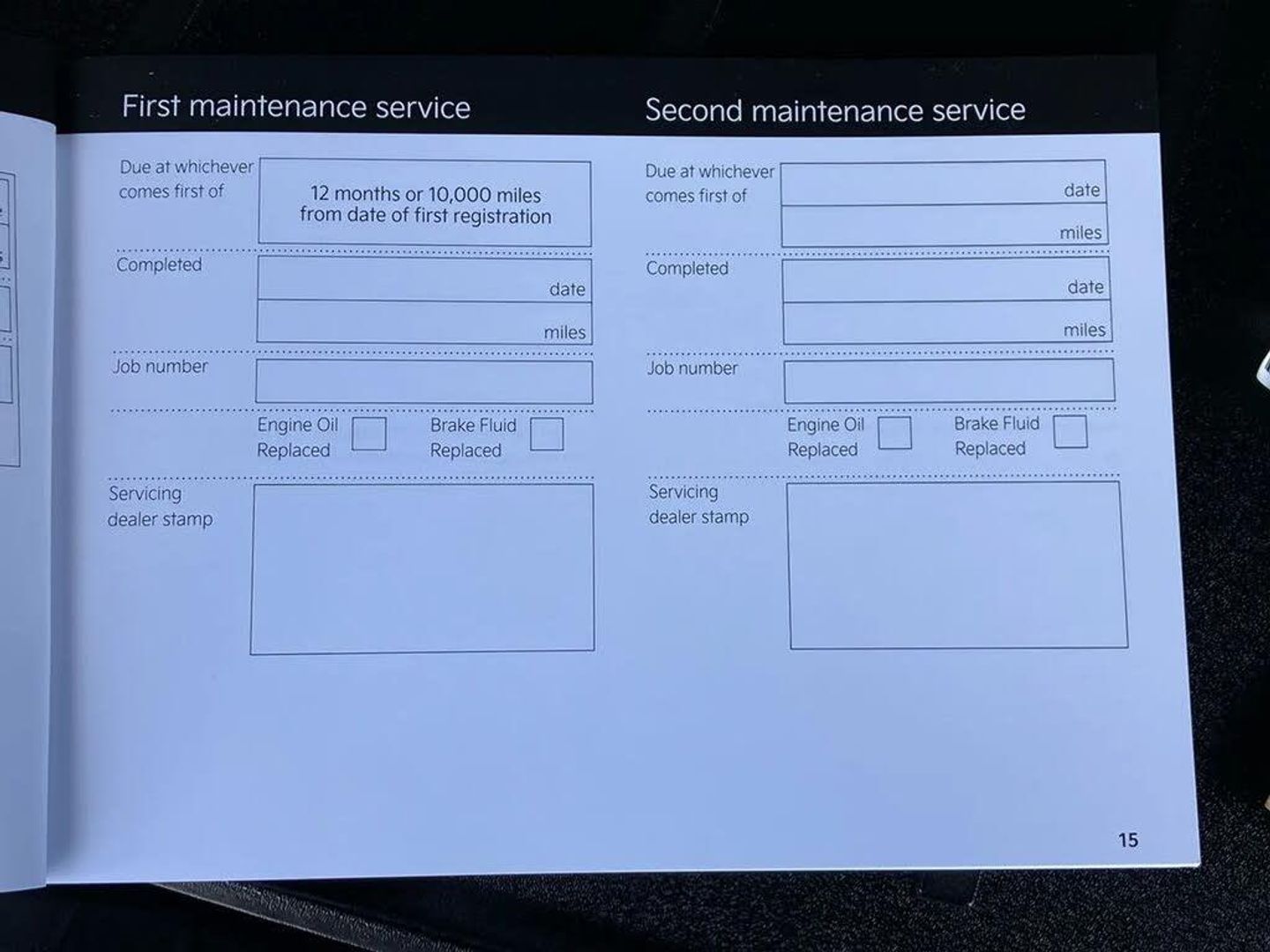 First maintenance service

Due at whichever comes first of

12 months or 10,000 miles from date of first registration

Completed

date

miles

Job number

Engine Oil Replaced ☐

Brake Fluid Replaced ☐

Servicing dealer stamp

Second maintenance service

Due at whichever comes first of

date

miles

Completed

date

miles

Job number

Engine Oil Replaced ☐

Brake Fluid Replaced ☐

Servicing dealer stamp

15